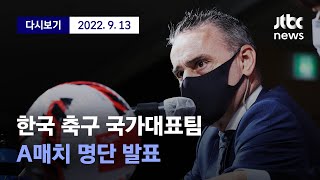 다시보기 2022. 9. 13

jtbc news

한국 축구 국가대표팀
A매치 명단 발표